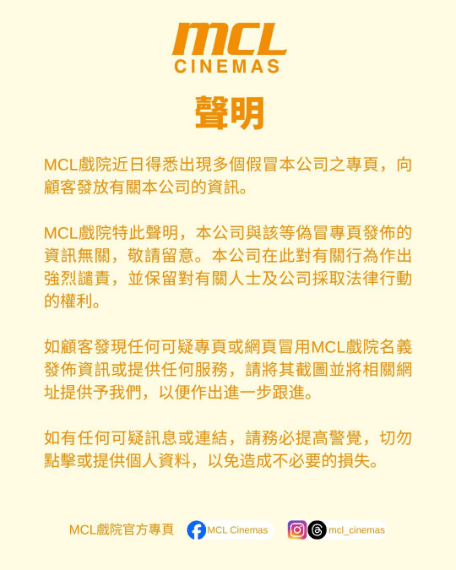 MCL
CINEMAS

聲明

MCL戲院近日得悉出現多個假冒本公司之專頁，向顧客發放有關本公司的資訊。

MCL戲院特此聲明，本公司與該等偽冒專頁發佈的資訊無關，敬請留意。本公司在此對有關行為作出強烈譴責，並保留對有關人士及公司採取法律行動的權利。

如顧客發現任何可疑專頁或網頁冒用MCL戲院名義發佈資訊或提供任何服務，請將其截圖並將相關網址提供予我們，以便作出進一步跟進。

如有任何可疑訊息或連結，請務必提高警覺，切勿點擊或提供個人資料，以免造成不必要的損失。

MCL戲院官方專頁 MCL Cinemas mcl_cinemas